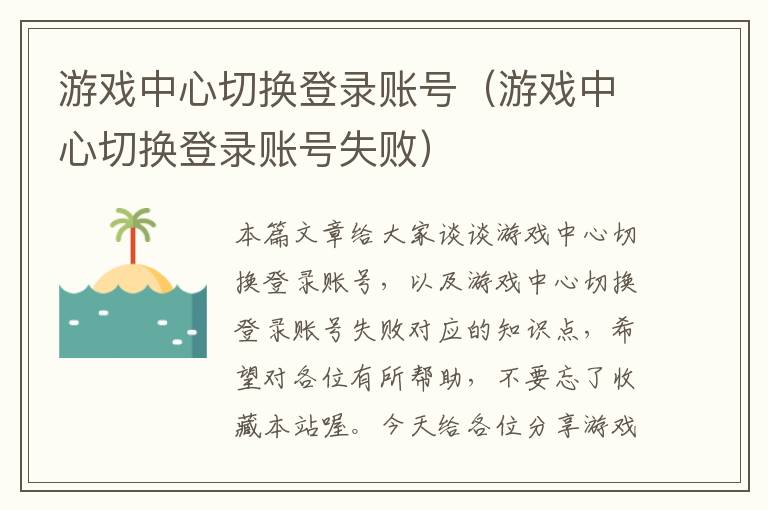 游戏中心切换登录账号（游戏中心切换登录账号失败）

本篇文章给大家谈谈游戏中心切换登录账号，以及游戏中心切换登录账号失败对应的知识点，希望对各位有所帮助，不要忘了收藏本站喔。今天给各位分享游戏